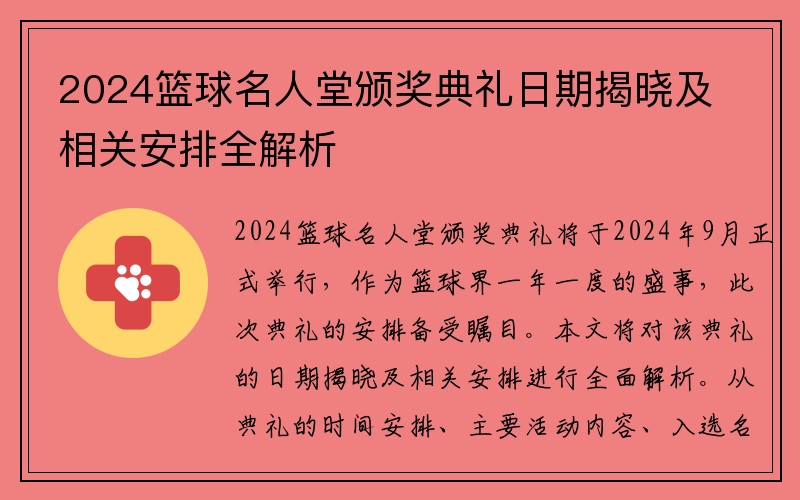 2024篮球名人堂颁奖典礼日期揭晓及相关安排全解析

2024篮球名人堂颁奖典礼将于2024年9月正式举行，作为篮球界一年一度的盛事，此次典礼的安排备受瞩目。本文将对该典礼的日期揭晓及相关安排进行全面解析。从典礼的时间安排、主要活动内容、入选名